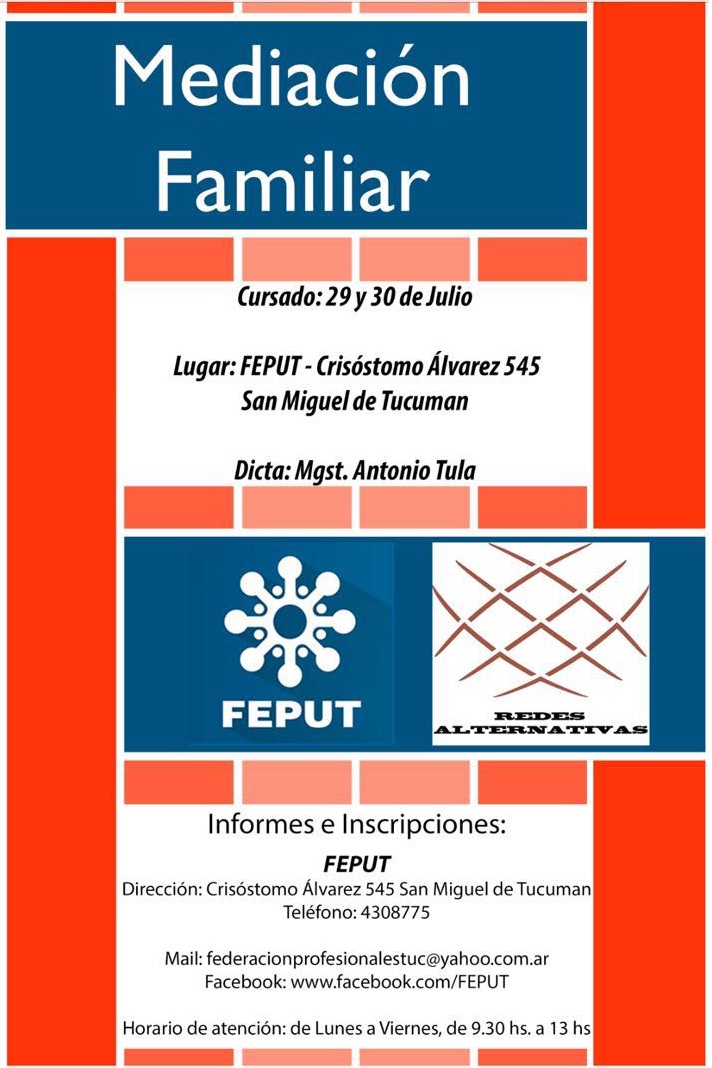 Mediación Familiar

Cursado: 29 y 30 de Julio

Lugar: FEPUT - Crisóstomo Álvarez 545
San Miguel de Tucuman

Dicta: Mgst. Antonio Tula

FEPUT

REDES
ALTERNATIVAS

Informes e Inscripciones:

FEPUT
Dirección: Crisóstomo Álvarez 545 San Miguel de Tucuman
Teléfono: 4308775

Mail: federacionprofesionalestuc@yahoo.com.ar
Facebook: www.facebook.com/FEPUT

Horario de atención: de Lunes a Viernes, de 9.30 hs. a 13 hs